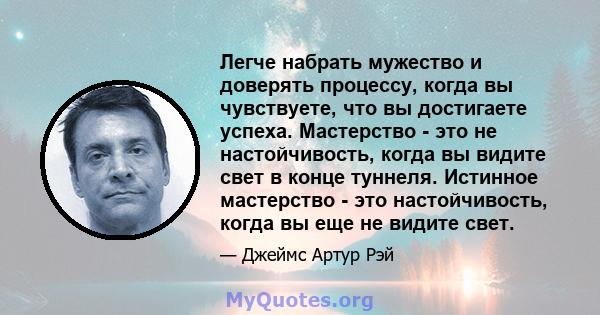 Легче набрать мужество и доверять процессу, когда вы чувствуете, что вы достигаете успеха. Мастерство - это не настойчивость, когда вы видите свет в конце туннеля. Истинное мастерство - это настойчивость, когда вы еще не видите свет.

— Джеймс Артур Рэй

MyQuotes.org